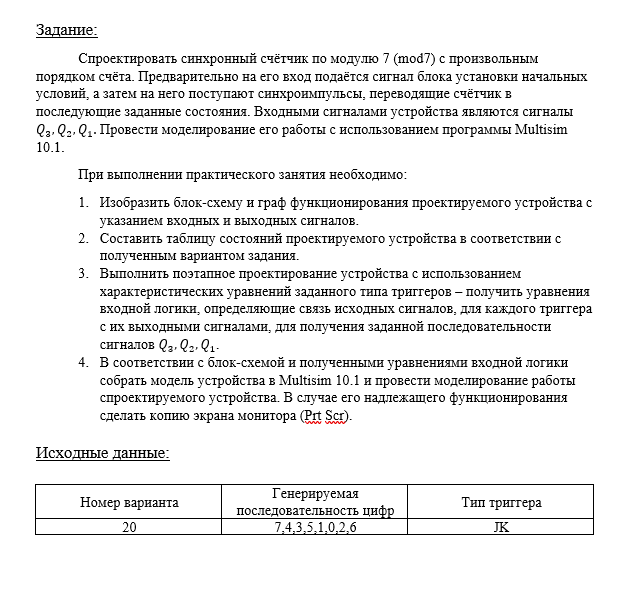 Задание:

Спроектировать синхронный счётчик по модулю 7 (mod7) с произвольным порядком счёта. Предварительно на его вход подаётся сигнал блока установки начальных условий, а затем на него поступают синхроимпульсы, переводящие счётчик в последующие заданные состояния. Входными сигналами устройства являются сигналы $Q_3, Q_2, Q_1$. Провести моделирование его работы с использованием программы Multisim 10.1.

При выполнении практического занятия необходимо:

1. Изобразить блок-схему и граф функционирования проектируемого устройства с указанием входных и выходных сигналов.
2. Составить таблицу состояний проектируемого устройства в соответствии с полученным вариантом задания.
3. Выполнить поэтапное проектирование устройства с использованием характеристических уравнений заданного типа триггеров – получить уравнения входной логики, определяющие связь исходных сигналов, для каждого триггера с их выходными сигналами, для получения заданной последовательности сигналов $Q_3, Q_2, Q_1$.
4. В соответствии с блок-схемой и полученными уравнениями входной логики собрать модель устройства в Multisim 10.1 и провести моделирование работы спроектируемого устройства. В случае его надлежащего функционирования сделать копию экрана монитора (Prt Scr).

Исходные данные:

| Номер варианта | Генерируемая последовательность цифр | Тип триггера |
|---|---|---|
| 20 | 7,4,3,5,1,0,2,6 | JK |